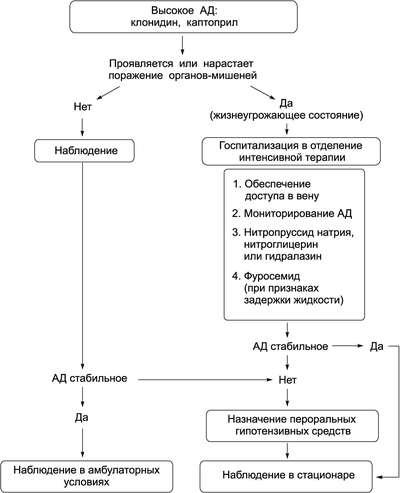 Высокое АД: клонидин, каптоприл

Проявляется или нарастает поражение органов-мишеней

Нет

Да (жизнеугрожающее состояние)

Наблюдение

Госпитализация в отделение интенсивной терапии

1. Обеспечение доступа в вену

2. Мониторирование АД

3. Нитропруссид натрия, нитроглицерин или гидралазин

4. Фуросемид (при признаках задержки жидкости)

АД стабильное

Да

АД стабильное

Нет

Да

Назначение пероральных гипотензивных средств

Наблюдение в амбулаторных условиях

Наблюдение в стационаре